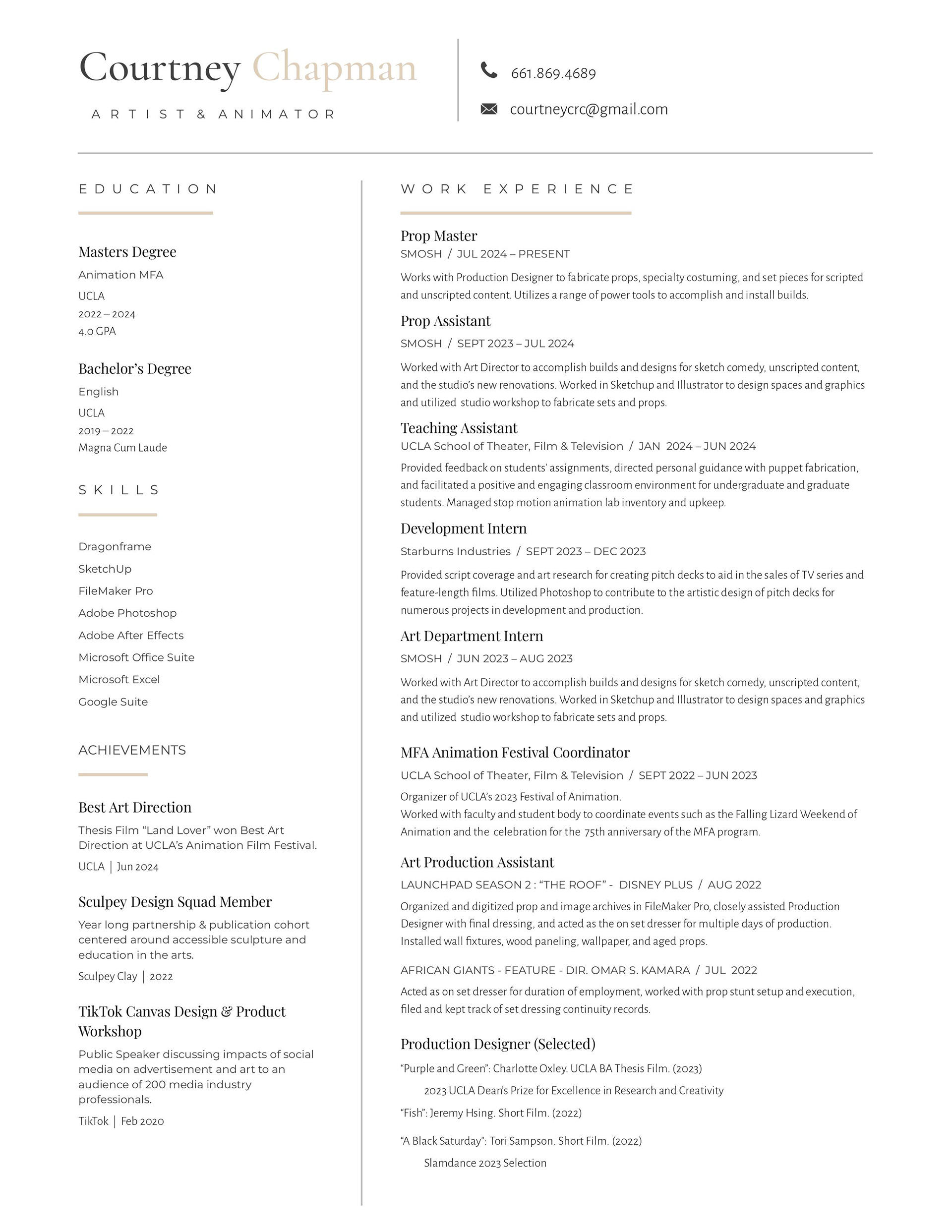 Courtney Chapman

ARTIST & ANIMATOR

661.869.4689

courtneycrc@gmail.com

EDUCATION

Masters Degree
Animation MFA
UCLA
2022 – 2024
4.0 GPA

Bachelor's Degree
English
UCLA
2019 – 2022
Magna Cum Laude

SKILLS

Dragonframe
SketchUp
FileMaker Pro
Adobe Photoshop
Adobe After Effects
Microsoft Office Suite
Microsoft Excel
Google Suite

ACHIEVEMENTS

Best Art Direction
Thesis Film "Land Lover" won Best Art Direction at UCLA's Animation Film Festival.
UCLA | Jun 2024

Sculpey Design Squad Member
Year long partnership & publication cohort centered around accessible sculpture and education in the arts.
Sculpey Clay | 2022

TikTok Canvas Design & Product Workshop
Public Speaker discussing impacts of social media on advertisement and art to an audience of 200 media industry professionals.
TikTok | Feb 2020

WORK EXPERIENCE

Prop Master
SMOSH / JUL 2024 – PRESENT
Works with Production Designer to fabricate props, specialty costuming, and set pieces for scripted and unscripted content. Utilizes a range of power tools to accomplish and install builds.

Prop Assistant
SMOSH / SEPT 2023 – JUL 2024
Worked with Art Director to accomplish builds and designs for sketch comedy, unscripted content, and the studio's new renovations. Worked in Sketchup and Illustrator to design spaces and graphics and utilized studio workshop to fabricate sets and props.

Teaching Assistant
UCLA School of Theater, Film & Television / JAN 2024 – JUN 2024
Provided feedback on students' assignments, directed personal guidance with puppet fabrication, and facilitated a positive and engaging classroom environment for undergraduate and graduate students. Managed stop motion animation lab inventory and upkeep.

Development Intern
Starburns Industries / SEPT 2023 – DEC 2023
Provided script coverage and art research for creating pitch decks to aid in the sales of TV series and feature-length films. Utilized Photoshop to contribute to the artistic design of pitch decks for numerous projects in development and production.

Art Department Intern
SMOSH / JUN 2023 – AUG 2023
Worked with Art Director to accomplish builds and designs for sketch comedy, unscripted content, and the studio's new renovations. Worked in Sketchup and Illustrator to design spaces and graphics and utilized studio workshop to fabricate sets and props.

MFA Animation Festival Coordinator
UCLA School of Theater, Film & Television / SEPT 2022 – JUN 2023
Organizer of UCLA's 2023 Festival of Animation.
Worked with faculty and student body to coordinate events such as the Falling Lizard Weekend of Animation and the celebration for the 75th anniversary of the MFA program.

Art Production Assistant
LAUNCHPAD SEASON 2 : "THE ROOF" - DISNEY PLUS / AUG 2022
Organized and digitized prop and image archives in FileMaker Pro, closely assisted Production Designer with final dressing, and acted as the on set dresser for multiple days of production. Installed wall fixtures, wood paneling, wallpaper, and aged props.

AFRICAN GIANTS - FEATURE - DIR. OMAR S. KAMARA / JUL 2022
Acted as on set dresser for duration of employment, worked with prop stunt setup and execution, filed and kept track of set dressing continuity records.

Production Designer (Selected)
"Purple and Green": Charlotte Oxley. UCLA BA Thesis Film. (2023)
2023 UCLA Dean's Prize for Excellence in Research and Creativity
"Fish": Jeremy Hsing. Short Film. (2022)
"A Black Saturday": Tori Sampson. Short Film. (2022)
Slamdance 2023 Selection